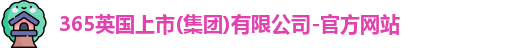 365英国上市(集团)有限公司-官方网站